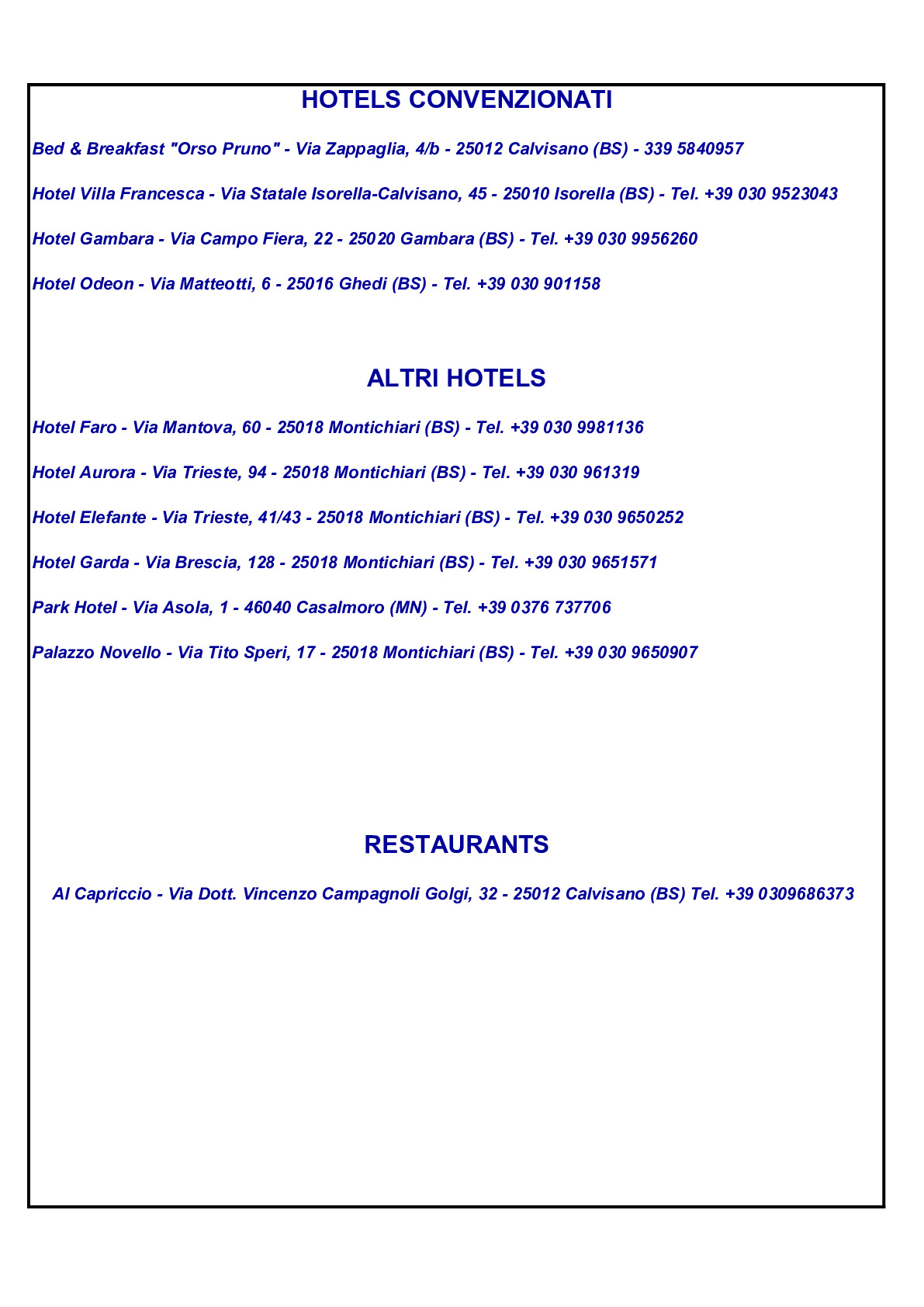 HOTELS CONVENZIONATI

Bed & Breakfast "Orso Pruno" - Via Zappaglia, 4/b - 25012 Calvisano (BS) - 339 5840957

Hotel Villa Francesca - Via Statale Isorella-Calvisano, 45 - 25010 Isorella (BS) - Tel. +39 030 9523043

Hotel Gambara - Via Campo Fiera, 22 - 25020 Gambara (BS) - Tel. +39 030 9956260

Hotel Odeon - Via Matteotti, 6 - 25016 Ghedi (BS) - Tel. +39 030 901158

ALTRI HOTELS

Hotel Faro - Via Mantova, 60 - 25018 Montichiari (BS) - Tel. +39 030 9981136

Hotel Aurora - Via Trieste, 94 - 25018 Montichiari (BS) - Tel. +39 030 961319

Hotel Elefante - Via Trieste, 41/43 - 25018 Montichiari (BS) - Tel. +39 030 9650252

Hotel Garda - Via Brescia, 128 - 25018 Montichiari (BS) - Tel. +39 030 9651571

Park Hotel - Via Asola, 1 - 46040 Casalmoro (MN) - Tel. +39 0376 737706

Palazzo Novello - Via Tito Speri, 17 - 25018 Montichiari (BS) - Tel. +39 030 9650907

RESTAURANTS

Al Capriccio - Via Dott. Vincenzo Campagnoli Golgi, 32 - 25012 Calvisano (BS) Tel. +39 0309686373